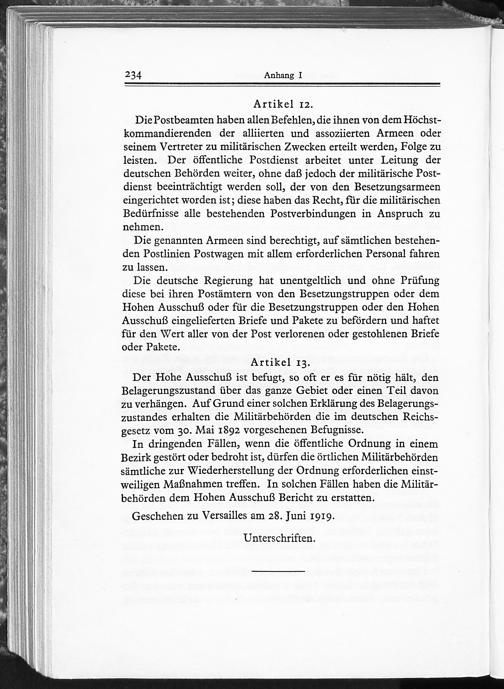 234 Anhang I

Artikel 12.

Die Postbeamten haben allen Befehlen, die ihnen von dem Höchstkommandierenden der alliierten und assoziierten Armeen oder seinem Vertreter zu militärischen Zwecken erteilt werden, Folge zu leisten. Der öffentliche Postdienst arbeitet unter Leitung der deutschen Behörden weiter, ohne daß jedoch der militärische Postdienst beeinträchtigt werden soll, der von den Besetzungsarmeen eingerichtet worden ist; diese haben das Recht, für die militärischen Bedürfnisse alle bestehenden Postverbindungen in Anspruch zu nehmen.

Die genannten Armeen sind berechtigt, auf sämtlichen bestehenden Postlinien Postwagen mit allem erforderlichen Personal fahren zu lassen.

Die deutsche Regierung hat unentgeltlich und ohne Prüfung diese bei ihren Postämtern von den Besetzungstruppen oder dem Hohen Ausschuß oder für die Besetzungstruppen oder den Hohen Ausschuß eingelieferten Briefe und Pakete zu befördern und haftet für den Wert aller von der Post verlorenen oder gestohlenen Briefe oder Pakete.

Artikel 13.

Der Hohe Ausschuß ist befugt, so oft er es für nötig hält, den Belagerungszustand über das ganze Gebiet oder einen Teil davon zu verhängen. Auf Grund einer solchen Erklärung des Belagerungszustandes erhalten die Militärbehörden die im deutschen Reichsgesetz vom 30. Mai 1892 vorgesehenen Befugnisse.

In dringenden Fällen, wenn die öffentliche Ordnung in einem Bezirk gestört oder bedroht ist, dürfen die örtlichen Militärbehörden sämtliche zur Wiederherstellung der Ordnung erforderlichen einstweiligen Maßnahmen treffen. In solchen Fällen haben die Militärbehörden dem Hohen Ausschuß Bericht zu erstatten.

Geschehen zu Versailles am 28. Juni 1919.

Unterschriften.